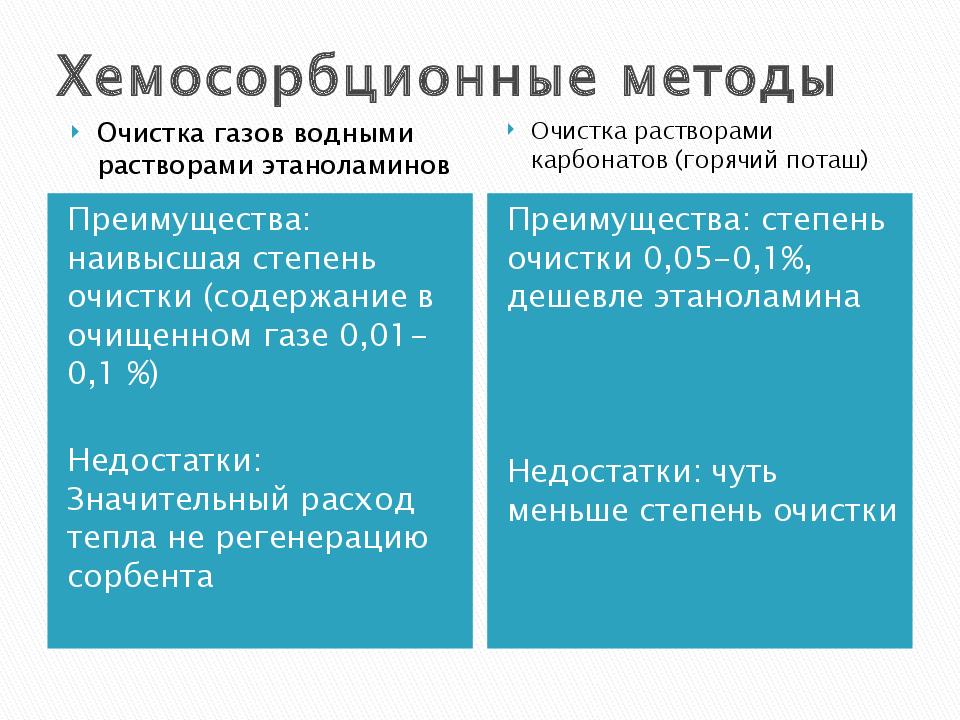 Хемосорбционные методы

Очистка газов водными растворами этаноламинов

Преимущества: наивысшая степень очистки (содержание в очищенном газе 0,01–0,1 %)

Недостатки: Значительный расход тепла не регенерацию сорбента

Очистка растворами карбонатов (горячий поташ)

Преимущества: степень очистки 0,05–0,1%, дешевле этаноламина

Недостатки: чуть меньше степень очистки